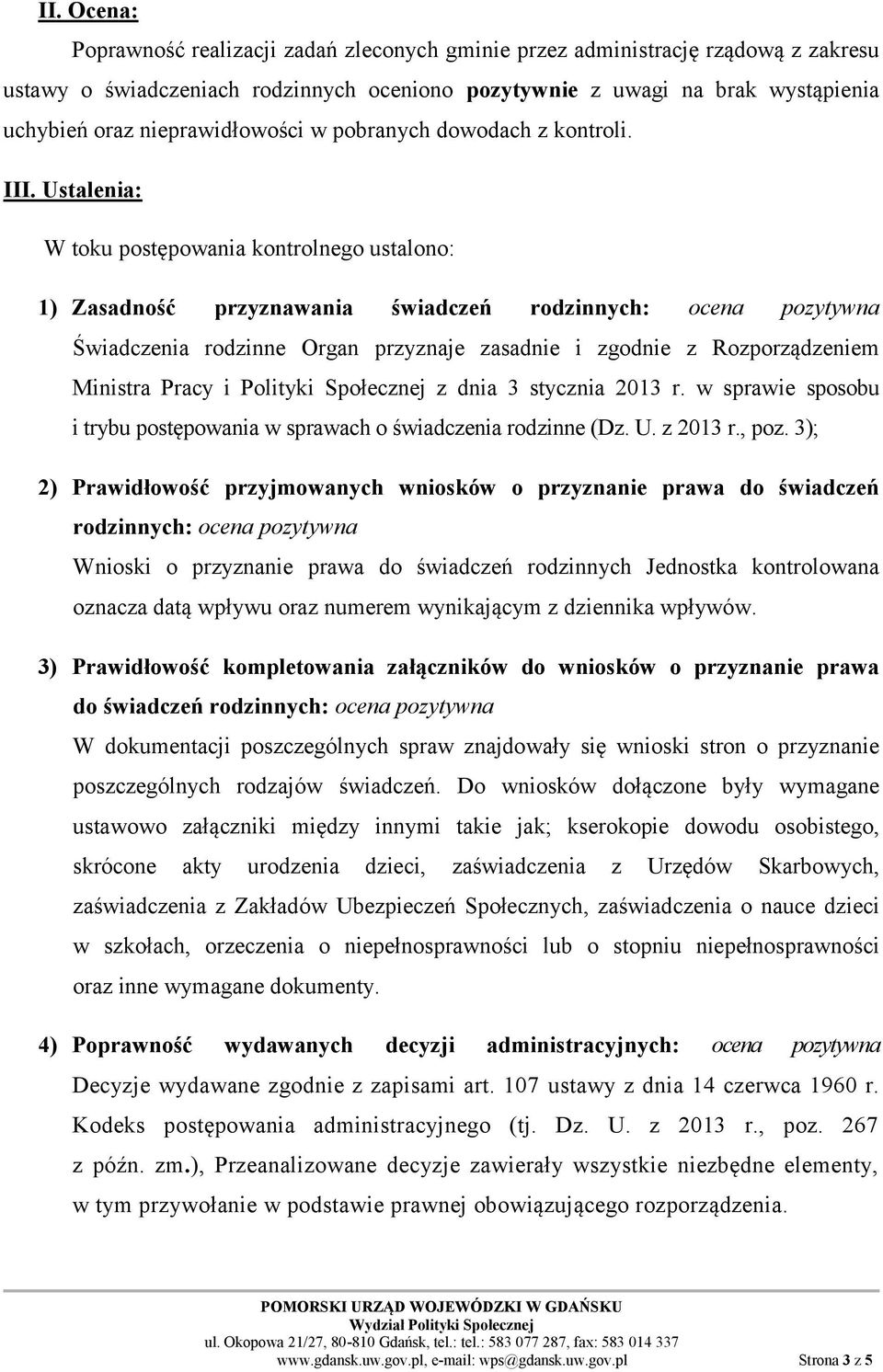 II. Ocena:

Poprawność realizacji zadań zleconych gminie przez administrację rządową z zakresu ustawy o świadczeniach rodzinnych oceniono pozytywnie z uwagi na brak wystąpienia uchybień oraz nieprawidłowości w pobranych dowodach z kontroli.

III. Ustalenia:

W toku postępowania kontrolnego ustalono:

1) Zasadność przyznawania świadczeń rodzinnych: ocena pozytywna
Świadczenia rodzinne Organ przyznaje zasadnie i zgodnie z Rozporządzeniem Ministra Pracy i Polityki Społecznej z dnia 3 stycznia 2013 r. w sprawie sposobu i trybu postępowania w sprawach o świadczenia rodzinne (Dz. U. z 2013 r., poz. 3);

2) Prawidłowość przyjmowanych wniosków o przyznanie prawa do świadczeń rodzinnych: ocena pozytywna
Wnioski o przyznanie prawa do świadczeń rodzinnych Jednostka kontrolowana oznacza datą wpływu oraz numerem wynikającym z dziennika wpływów.

3) Prawidłowość kompletowania załączników do wniosków o przyznanie prawa do świadczeń rodzinnych: ocena pozytywna
W dokumentacji poszczególnych spraw znajdowały się wnioski stron o przyznanie poszczególnych rodzajów świadczeń. Do wniosków dołączone były wymagane ustawowo załączniki między innymi takie jak; kserokopie dowodu osobistego, skrócone akty urodzenia dzieci, zaświadczenia z Urzędów Skarbowych, zaświadczenia z Zakładów Ubezpieczeń Społecznych, zaświadczenia o nauce dzieci w szkołach, orzeczenia o niepełnosprawności lub o stopniu niepełnosprawności oraz inne wymagane dokumenty.

4) Poprawność wydawanych decyzji administracyjnych: ocena pozytywna
Decyzje wydawane zgodnie z zapisami art. 107 ustawy z dnia 14 czerwca 1960 r. Kodeks postępowania administracyjnego (tj. Dz. U. z 2013 r., poz. 267 z późn. zm.), Przeanalizowane decyzje zawierały wszystkie niezbędne elementy, w tym przywołanie w podstawie prawnej obowiązującego rozporządzenia.

POMORSKI URZĄD WOJEWÓDZKI W GDAŃSKU
Wydział Polityki Społecznej
ul. Okopowa 21/27, 80-810 Gdańsk, tel.: tel.: 583 077 287, fax: 583 014 337
www.gdansk.uw.gov.pl, e-mail: wps@gdansk.uw.gov.pl Strona 3 z 5